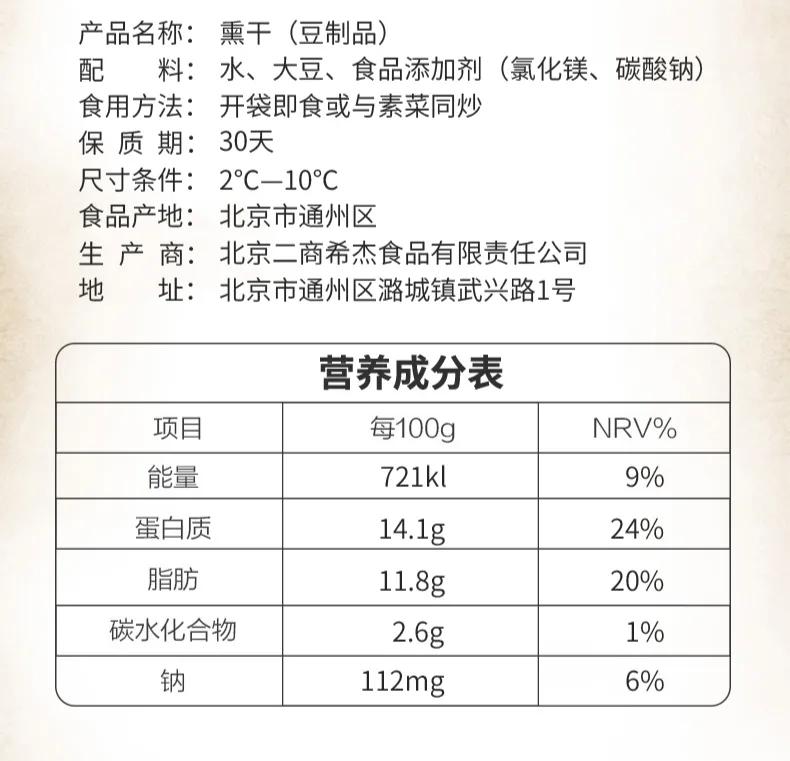 产品名称：熏干（豆制品）
配　　料：水、大豆、食品添加剂（氯化镁、碳酸钠）
食用方法：开袋即食或与素菜同炒
保 质 期：30天
尺寸条件：2°C—10°C
食品产地：北京市通州区
生 产 商：北京二商希杰食品有限责任公司
地　　址：北京市通州区潞城镇武兴路1号

营养成分表

| 项目 | 每100g | NRV% |
|---|---|---|
| 能量 | 721kl | 9% |
| 蛋白质 | 14.1g | 24% |
| 脂肪 | 11.8g | 20% |
| 碳水化合物 | 2.6g | 1% |
| 钠 | 112mg | 6% |